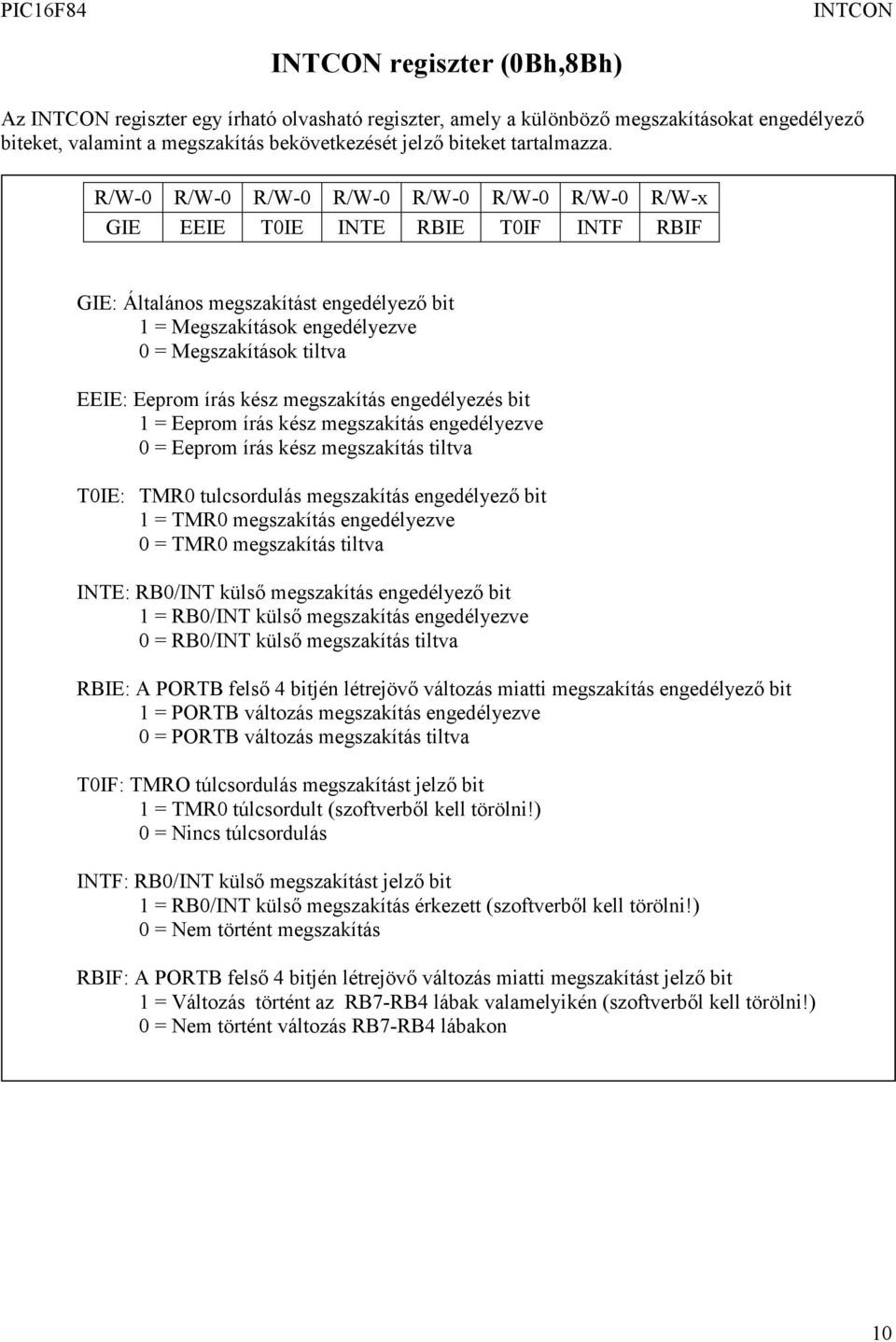 PIC16F84 INTCON

INTCON regiszter (0Bh,8Bh)

Az INTCON regiszter egy írható olvasható regiszter, amely a különböző megszakításokat engedélyező biteket, valamint a megszakítás bekövetkezését jelző biteket tartalmazza.

| R/W-0 | R/W-0 | R/W-0 | R/W-0 | R/W-0 | R/W-0 | R/W-0 | R/W-x |
|---|---|---|---|---|---|---|---|
| GIE | EEIE | T0IE | INTE | RBIE | T0IF | INTF | RBIF |

GIE: Általános megszakítást engedélyező bit
1 = Megszakítások engedélyezve
0 = Megszakítások tiltva

EEIE: Eeprom írás kész megszakítás engedélyezés bit
1 = Eeprom írás kész megszakítás engedélyezve
0 = Eeprom írás kész megszakítás tiltva

T0IE: TMR0 tulcsordulás megszakítás engedélyező bit
1 = TMR0 megszakítás engedélyezve
0 = TMR0 megszakítás tiltva

INTE: RB0/INT külső megszakítás engedélyező bit
1 = RB0/INT külső megszakítás engedélyezve
0 = RB0/INT külső megszakítás tiltva

RBIE: A PORTB felső 4 bitjén létrejövő változás miatti megszakítás engedélyező bit
1 = PORTB változás megszakítás engedélyezve
0 = PORTB változás megszakítás tiltva

T0IF: TMRO túlcsordulás megszakítást jelző bit
1 = TMR0 túlcsordult (szoftverből kell törölni!)
0 = Nincs túlcsordulás

INTF: RB0/INT külső megszakítást jelző bit
1 = RB0/INT külső megszakítás érkezett (szoftverből kell törölni!)
0 = Nem történt megszakítás

RBIF: A PORTB felső 4 bitjén létrejövő változás miatti megszakítást jelző bit
1 = Változás történt az RB7-RB4 lábak valamelyikén (szoftverből kell törölni!)
0 = Nem történt változás RB7-RB4 lábakon

10